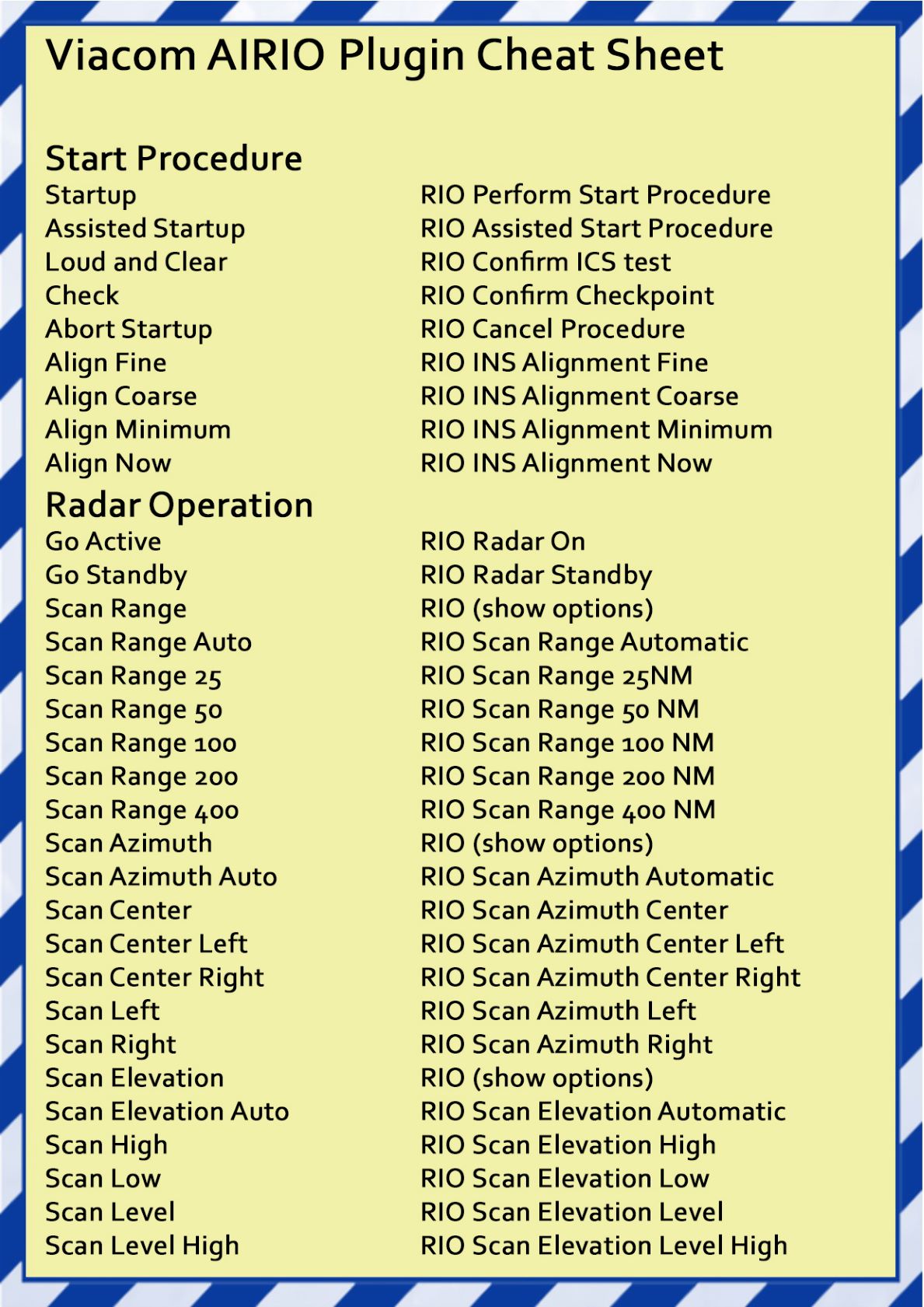 Viacom AIRIO Plugin Cheat Sheet

Start Procedure

| | |
|---|---|
| Startup | RIO Perform Start Procedure |
| Assisted Startup | RIO Assisted Start Procedure |
| Loud and Clear | RIO Confirm ICS test |
| Check | RIO Confirm Checkpoint |
| Abort Startup | RIO Cancel Procedure |
| Align Fine | RIO INS Alignment Fine |
| Align Coarse | RIO INS Alignment Coarse |
| Align Minimum | RIO INS Alignment Minimum |
| Align Now | RIO INS Alignment Now |

Radar Operation

| | |
|---|---|
| Go Active | RIO Radar On |
| Go Standby | RIO Radar Standby |
| Scan Range | RIO (show options) |
| Scan Range Auto | RIO Scan Range Automatic |
| Scan Range 25 | RIO Scan Range 25NM |
| Scan Range 50 | RIO Scan Range 50 NM |
| Scan Range 100 | RIO Scan Range 100 NM |
| Scan Range 200 | RIO Scan Range 200 NM |
| Scan Range 400 | RIO Scan Range 400 NM |
| Scan Azimuth | RIO (show options) |
| Scan Azimuth Auto | RIO Scan Azimuth Automatic |
| Scan Center | RIO Scan Azimuth Center |
| Scan Center Left | RIO Scan Azimuth Center Left |
| Scan Center Right | RIO Scan Azimuth Center Right |
| Scan Left | RIO Scan Azimuth Left |
| Scan Right | RIO Scan Azimuth Right |
| Scan Elevation | RIO (show options) |
| Scan Elevation Auto | RIO Scan Elevation Automatic |
| Scan High | RIO Scan Elevation High |
| Scan Low | RIO Scan Elevation Low |
| Scan Level | RIO Scan Elevation Level |
| Scan Level High | RIO Scan Elevation Level High |